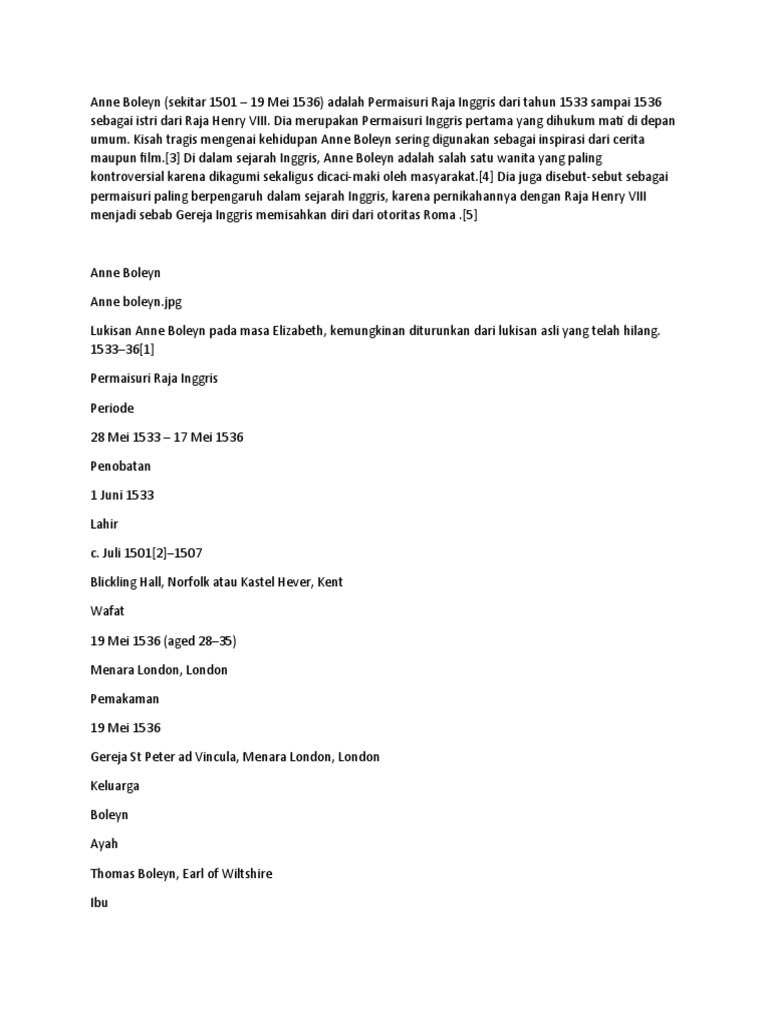 Anne Boleyn (sekitar 1501 – 19 Mei 1536) adalah Permaisuri Raja Inggris dari tahun 1533 sampai 1536 sebagai istri dari Raja Henry VIII. Dia merupakan Permaisuri Inggris pertama yang dihukum mati di depan umum. Kisah tragis mengenai kehidupan Anne Boleyn sering digunakan sebagai inspirasi dari cerita maupun film.[3] Di dalam sejarah Inggris, Anne Boleyn adalah salah satu wanita yang paling kontroversial karena dikagumi sekaligus dicaci-maki oleh masyarakat.[4] Dia juga disebut-sebut sebagai permaisuri paling berpengaruh dalam sejarah Inggris, karena pernikahannya dengan Raja Henry VIII menjadi sebab Gereja Inggris memisahkan diri dari otoritas Roma .[5]

Anne Boleyn

Anne boleyn.jpg

Lukisan Anne Boleyn pada masa Elizabeth, kemungkinan diturunkan dari lukisan asli yang telah hilang. 1533–36[1]

Permaisuri Raja Inggris

Periode

28 Mei 1533 – 17 Mei 1536

Penobatan

1 Juni 1533

Lahir

c. Juli 1501[2]–1507

Blickling Hall, Norfolk atau Kastel Hever, Kent

Wafat

19 Mei 1536 (aged 28–35)

Menara London, London

Pemakaman

19 Mei 1536

Gereja St Peter ad Vincula, Menara London, London

Keluarga

Boleyn

Ayah

Thomas Boleyn, Earl of Wiltshire

Ibu